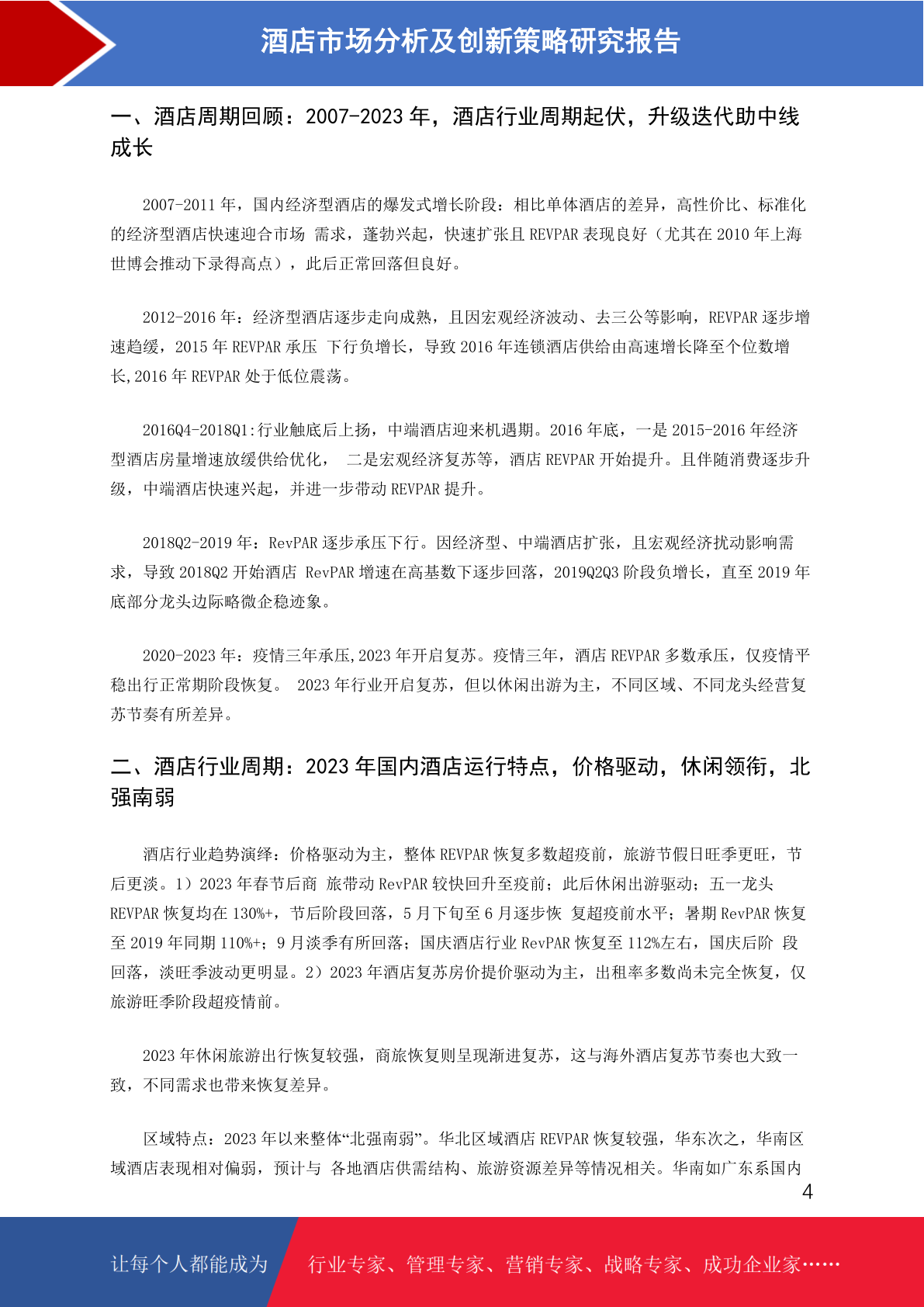 酒店市场分析及创新策略研究报告

一、酒店周期回顾：2007-2023 年，酒店行业周期起伏，升级迭代助中线成长

2007-2011 年，国内经济型酒店的爆发式增长阶段：相比单体酒店的差异，高性价比、标准化的经济型酒店快速迎合市场 需求，蓬勃兴起，快速扩张且 REVPAR 表现良好（尤其在 2010 年上海世博会推动下录得高点），此后正常回落但良好。

2012-2016 年：经济型酒店逐步走向成熟，且因宏观经济波动、去三公等影响，REVPAR 逐步增速趋缓，2015 年 REVPAR 承压 下行负增长，导致 2016 年连锁酒店供给由高速增长降至个位数增长,2016 年 REVPAR 处于低位震荡。

2016Q4-2018Q1:行业触底后上扬，中端酒店迎来机遇期。2016 年底，一是 2015-2016 年经济型酒店房量增速放缓供给优化， 二是宏观经济复苏等，酒店 REVPAR 开始提升。且伴随消费逐步升级，中端酒店快速兴起，并进一步带动 REVPAR 提升。

2018Q2-2019 年：RevPAR 逐步承压下行。因经济型、中端酒店扩张，且宏观经济扰动影响需求，导致 2018Q2 开始酒店 RevPAR 增速在高基数下逐步回落，2019Q2Q3 阶段负增长，直至 2019 年底部分龙头边际略微企稳迹象。

2020-2023 年：疫情三年承压,2023 年开启复苏。疫情三年，酒店 REVPAR 多数承压，仅疫情平稳出行正常期阶段恢复。 2023 年行业开启复苏，但以休闲出游为主，不同区域、不同龙头经营复苏节奏有所差异。

二、酒店行业周期：2023 年国内酒店运行特点，价格驱动，休闲领衔，北强南弱

酒店行业趋势演绎：价格驱动为主，整体 REVPAR 恢复多数超疫前，旅游节假日旺季更旺，节后更淡。1）2023 年春节后商 旅带动 RevPAR 较快回升至疫前；此后休闲出游驱动；五一龙头 REVPAR 恢复均在 130%+，节后阶段回落，5 月下旬至 6 月逐步恢 复超疫前水平；暑期 RevPAR 恢复至 2019 年同期 110%+；9 月淡季有所回落；国庆酒店行业 RevPAR 恢复至 112%左右，国庆后阶 段回落，淡旺季波动更明显。2）2023 年酒店复苏房价提价驱动为主，出租率多数尚未完全恢复，仅旅游旺季阶段超疫情前。

2023 年休闲旅游出行恢复较强，商旅恢复则呈现渐进复苏，这与海外酒店复苏节奏也大致一致，不同需求也带来恢复差异。

区域特点：2023 年以来整体“北强南弱”。华北区域酒店 REVPAR 恢复较强，华东次之，华南区域酒店表现相对偏弱，预计与 各地酒店供需结构、旅游资源差异等情况相关。华南如广东系国内

4

让每个人都能成为 行业专家、管理专家、营销专家、战略专家、成功企业家……